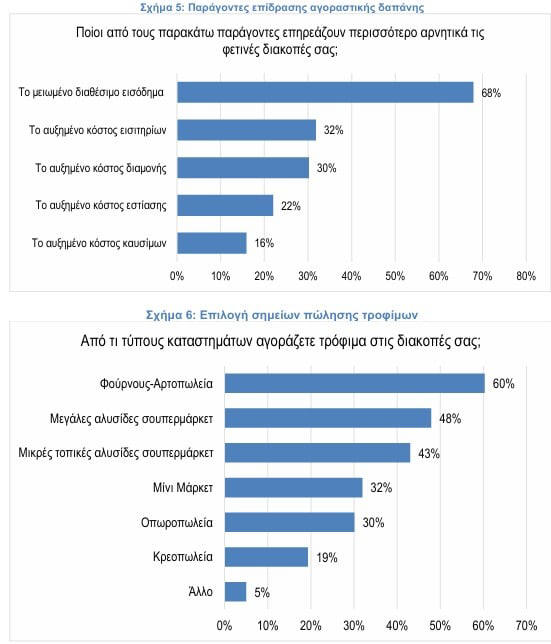 Σχήμα 5: Παράγοντες επίδρασης αγοραστικής δαπάνης

Ποιοι από τους παρακάτω παράγοντες επηρεάζουν περισσότερο αρνητικά τις φετινές διακοπές σας;

Το μειωμένο διαθέσιμο εισόδημα 68%
Το αυξημένο κόστος εισιτηρίων 32%
Το αυξημένο κόστος διαμονής 30%
Το αυξημένο κόστος εστίασης 22%
Το αυξημένο κόστος καυσίμων 16%

0% 10% 20% 30% 40% 50% 60% 70% 80%

Σχήμα 6: Επιλογή σημείων πώλησης τροφίμων

Από τι τύπους καταστημάτων αγοράζετε τρόφιμα στις διακοπές σας;

Φούρνους-Αρτοπωλεία 60%
Μεγάλες αλυσίδες σουπερμάρκετ 48%
Μικρές τοπικές αλυσίδες σουπερμάρκετ 43%
Μίνι Μάρκετ 32%
Οπωροπωλεία 30%
Κρεοπωλεία 19%
Άλλο 5%

0% 10% 20% 30% 40% 50% 60% 70%